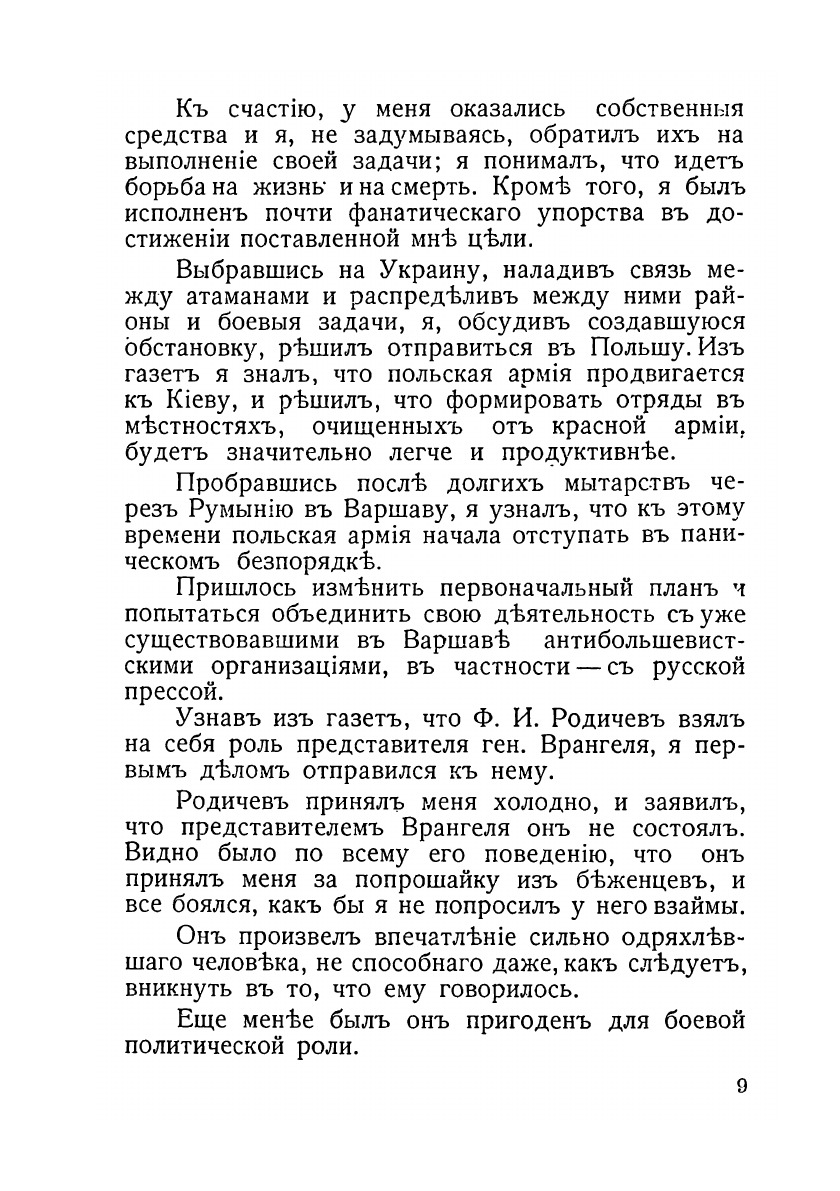 Къ счастію, у меня оказались собственныя средства и я, не задумываясь, обратилъ ихъ на выполненіе своей задачи; я понималъ, что идетъ борьба на жизнь и на смерть. Кромѣ того, я былъ исполненъ почти фанатическаго упорства въ достиженіи поставленной мнѣ цѣли.

Выбравшись на Украину, наладивъ связь между атаманами и распредѣливъ между ними районы и боевыя задачи, я, обсудивъ создавшуюся обстановку, рѣшилъ отправиться въ Польшу. Изъ газетъ я зналъ, что польская армія продвигается къ Кіеву, и рѣшилъ, что формировать отряды въ мѣстностяхъ, очищенныхъ отъ красной арміи, будетъ значительно легче и продуктивнѣе.

Пробравшись послѣ долгихъ мытарствъ черезъ Румынію въ Варшаву, я узналъ, что къ этому времени польская армія начала отступать въ паническомъ безпорядкѣ.

Пришлось измѣнить первоначальный планъ и попытаться объединить свою дѣятельность съ уже существовавшими въ Варшавѣ антибольшевистскими организаціями, въ частности — съ русской прессой.

Узнавъ изъ газетъ, что Ф. И. Родичевъ взялъ на себя роль представителя ген. Врангеля, я первымъ дѣломъ отправился къ нему.

Родичевъ принялъ меня холодно, и заявилъ, что представителемъ Врангеля онъ не состоялъ. Видно было по всему его поведенію, что онъ принялъ меня за попрошайку изъ бѣженцевъ, и все боялся, какъ бы я не попросилъ у него взаймы.

Онъ произвелъ впечатлѣніе сильно одряхлѣвшаго человѣка, не способнаго даже, какъ слѣдуетъ, вникнуть въ то, что ему говорилось.

Еще менѣе былъ онъ пригоденъ для боевой политической роли.

9